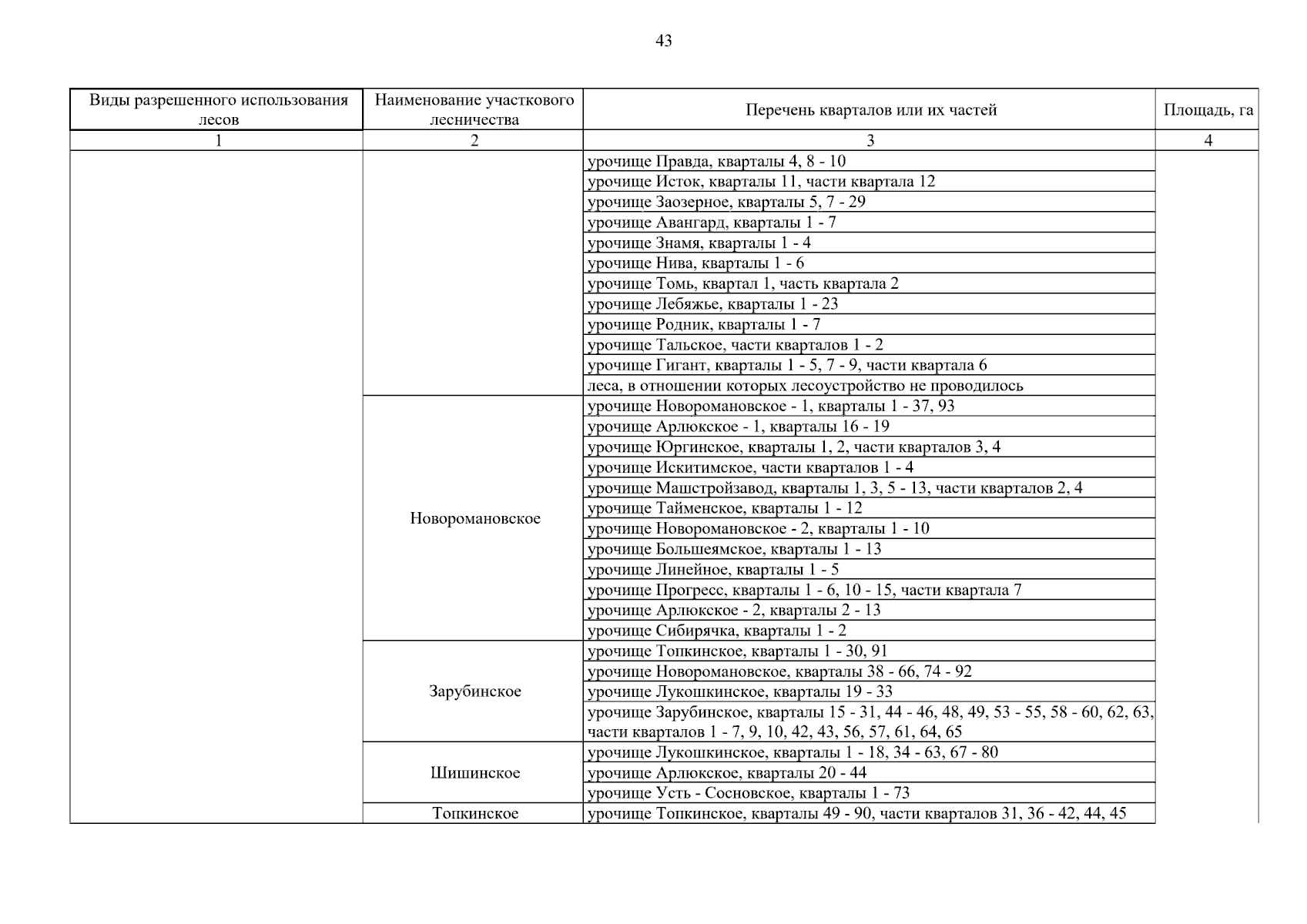 43

| Виды разрешенного использования лесов | Наименование участкового лесничества | Перечень кварталов или их частей | Площадь, га |
|---|---|---|---|
| 1 | 2 | 3 | 4 |
| | | урочище Правда, кварталы 4, 8 - 10 | |
| | | урочище Исток, кварталы 11, части квартала 12 | |
| | | урочище Заозерное, кварталы 5, 7 - 29 | |
| | | урочище Авангард, кварталы 1 - 7 | |
| | | урочище Знамя, кварталы 1 - 4 | |
| | | урочище Нива, кварталы 1 - 6 | |
| | | урочище Томь, квартал 1, часть квартала 2 | |
| | | урочище Лебяжье, кварталы 1 - 23 | |
| | | урочище Родник, кварталы 1 - 7 | |
| | | урочище Тальское, части кварталов 1 - 2 | |
| | | урочище Гигант, кварталы 1 - 5, 7 - 9, части квартала 6 | |
| | | леса, в отношении которых лесоустройство не проводилось | |
| | Новоромановское | урочище Новоромановское - 1, кварталы 1 - 37, 93 | |
| | | урочище Арлюкское - 1, кварталы 16 - 19 | |
| | | урочище Юргинское, кварталы 1, 2, части кварталов 3, 4 | |
| | | урочище Искитимское, части кварталов 1 - 4 | |
| | | урочище Машстройзавод, кварталы 1, 3, 5 - 13, части кварталов 2, 4 | |
| | | урочище Тайменское, кварталы 1 - 12 | |
| | | урочище Новоромановское - 2, кварталы 1 - 10 | |
| | | урочище Большеямское, кварталы 1 - 13 | |
| | | урочище Линейное, кварталы 1 - 5 | |
| | | урочище Прогресс, кварталы 1 - 6, 10 - 15, части квартала 7 | |
| | | урочище Арлюкское - 2, кварталы 2 - 13 | |
| | | урочище Сибирячка, кварталы 1 - 2 | |
| | Зарубинское | урочище Топкинское, кварталы 1 - 30, 91 | |
| | | урочище Новоромановское, кварталы 38 - 66, 74 - 92 | |
| | | урочище Лукошкинское, кварталы 19 - 33 | |
| | | урочище Зарубинское, кварталы 15 - 31, 44 - 46, 48, 49, 53 - 55, 58 - 60, 62, 63, части кварталов 1 - 7, 9, 10, 42, 43, 56, 57, 61, 64, 65 | |
| | Шишинское | урочище Лукошкинское, кварталы 1 - 18, 34 - 63, 67 - 80 | |
| | | урочище Арлюкское, кварталы 20 - 44 | |
| | | урочище Усть - Сосновское, кварталы 1 - 73 | |
| | Топкинское | урочище Топкинское, кварталы 49 - 90, части кварталов 31, 36 - 42, 44, 45 | |